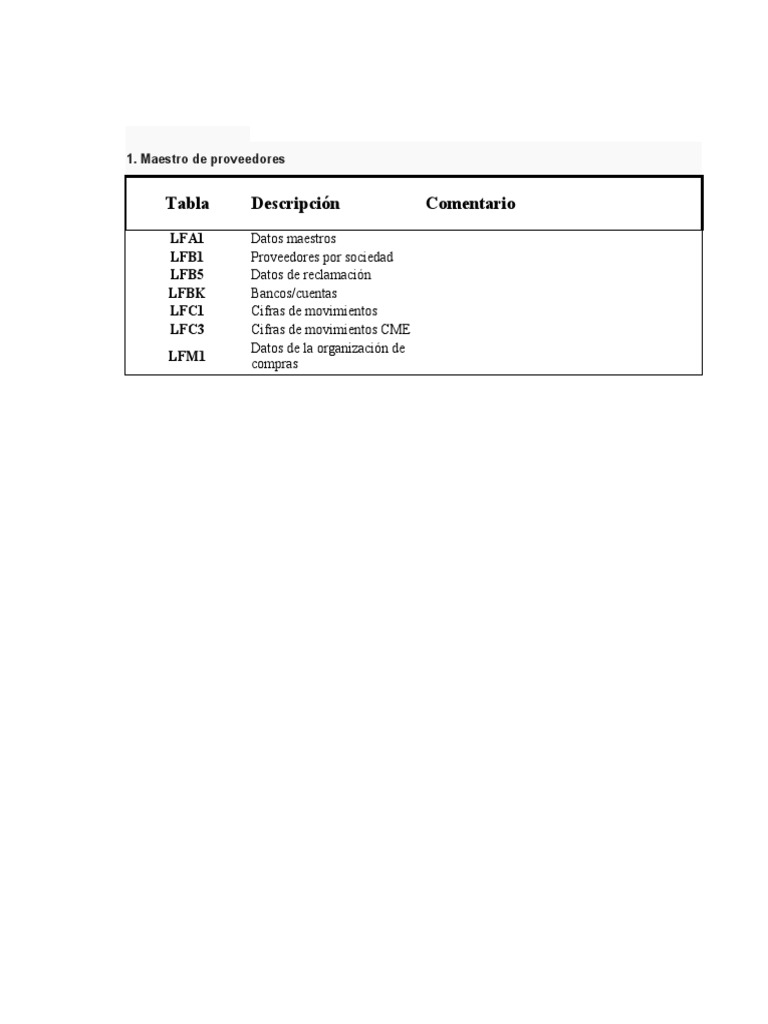 1. Maestro de proveedores

| Tabla | Descripción | Comentario |
|---|---|---|
| LFA1 | Datos maestros | |
| LFB1 | Proveedores por sociedad | |
| LFB5 | Datos de reclamación | |
| LFBK | Bancos/cuentas | |
| LFC1 | Cifras de movimientos | |
| LFC3 | Cifras de movimientos CME | |
| LFM1 | Datos de la organización de compras | |